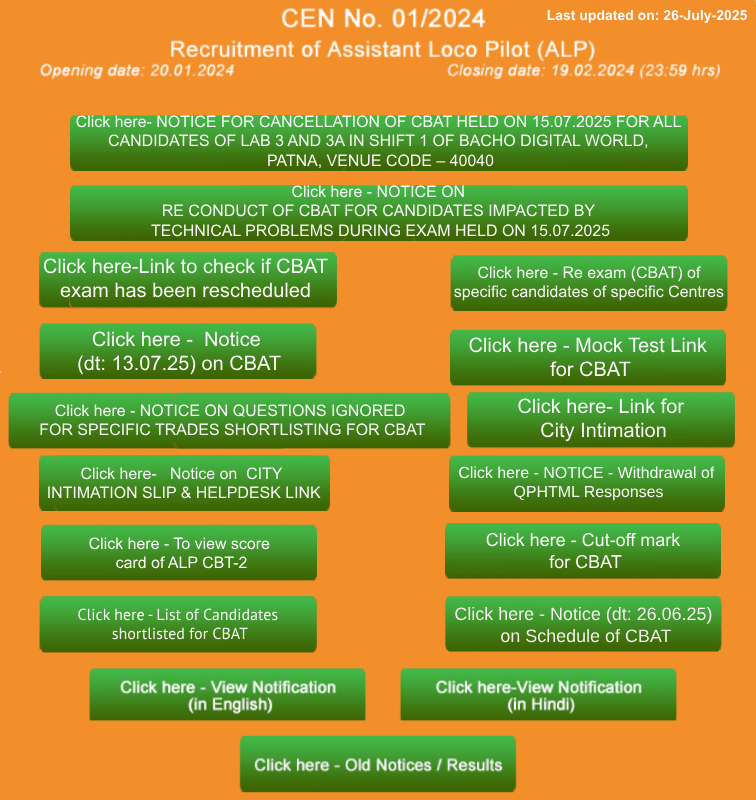 CEN No. 01/2024

Last updated on: 26-July-2025

Recruitment of Assistant Loco Pilot (ALP)

Opening date: 20.01.2024

Closing date: 19.02.2024 (23:59 hrs)

Click here- NOTICE FOR CANCELLATION OF CBAT HELD ON 15.07.2025 FOR ALL CANDIDATES OF LAB 3 AND 3A IN SHIFT 1 OF BACHO DIGITAL WORLD, PATNA, VENUE CODE – 40040

Click here - NOTICE ON RE CONDUCT OF CBAT FOR CANDIDATES IMPACTED BY TECHNICAL PROBLEMS DURING EXAM HELD ON 15.07.2025

Click here-Link to check if CBAT exam has been rescheduled

Click here - Re exam (CBAT) of specific candidates of specific Centres

Click here - Notice (dt: 13.07.25) on CBAT

Click here - Mock Test Link for CBAT

Click here - NOTICE ON QUESTIONS IGNORED FOR SPECIFIC TRADES SHORTLISTING FOR CBAT

Click here- Link for City Intimation

Click here- Notice on CITY INTIMATION SLIP & HELPDESK LINK

Click here - NOTICE - Withdrawal of QPHTML Responses

Click here - To view score card of ALP CBT-2

Click here - Cut-off mark for CBAT

Click here - List of Candidates shortlisted for CBAT

Click here - Notice (dt: 26.06.25) on Schedule of CBAT

Click here - View Notification (in English)

Click here-View Notification (in Hindi)

Click here - Old Notices / Results